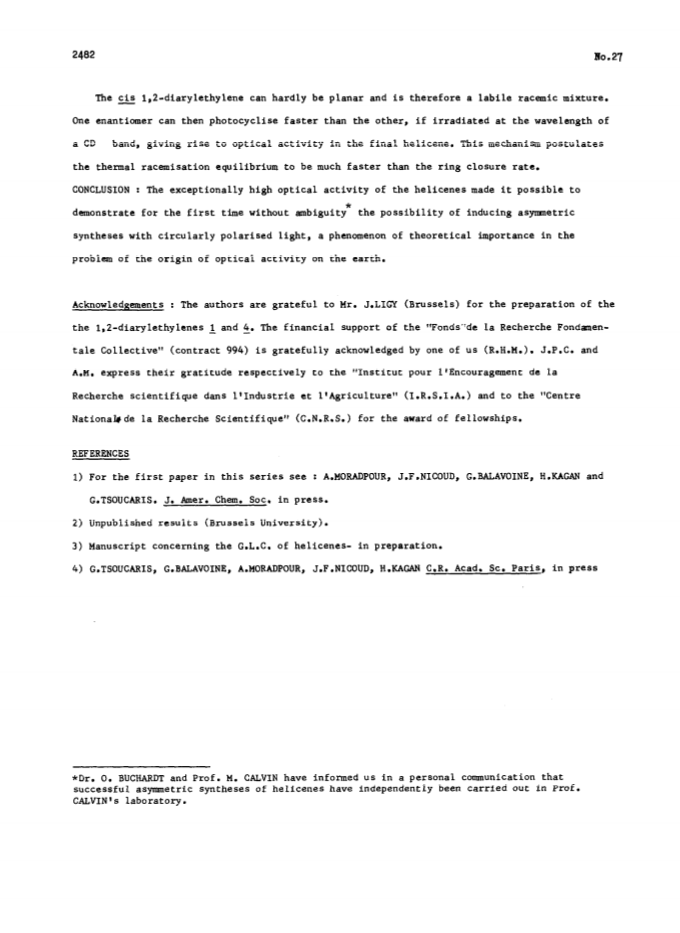 2482

No.27

The cis 1,2-diarylethylene can hardly be planar and is therefore a labile racemic mixture. One enantiomer can then photocyclise faster than the other, if irradiated at the wavelength of a CD band, giving rise to optical activity in the final helicene. This mechanism postulates the thermal racemisation equilibrium to be much faster than the ring closure rate.
CONCLUSION : The exceptionally high optical activity of the helicenes made it possible to demonstrate for the first time without ambiguity* the possibility of inducing asymmetric syntheses with circularly polarised light, a phenomenon of theoretical importance in the problem of the origin of optical activity on the earth.

Acknowledgements : The authors are grateful to Mr. J.LIGY (Brussels) for the preparation of the the 1,2-diarylethylenes 1 and 4. The financial support of the "Fonds de la Recherche Fondamentale Collective" (contract 994) is gratefully acknowledged by one of us (R.H.M.). J.P.C. and A.M. express their gratitude respectively to the "Institut pour l'Encouragement de la Recherche scientifique dans l'Industrie et l'Agriculture" (I.R.S.I.A.) and to the "Centre National de la Recherche Scientifique" (C.N.R.S.) for the award of fellowships.

REFERENCES
1) For the first paper in this series see : A.MORADPOUR, J.F.NICOUD, G.BALAVOINE, H.KAGAN and G.TSOUCARIS. J. Amer. Chem. Soc. in press.
2) Unpublished results (Brussels University).
3) Manuscript concerning the G.L.C. of helicenes- in preparation.
4) G.TSOUCARIS, G.BALAVOINE, A.MORADPOUR, J.F.NICOUD, H.KAGAN C.R. Acad. Sc. Paris, in press

*Dr. O. BUCHARDT and Prof. M. CALVIN have informed us in a personal communication that successful asymmetric syntheses of helicenes have independently been carried out in Prof. CALVIN's laboratory.